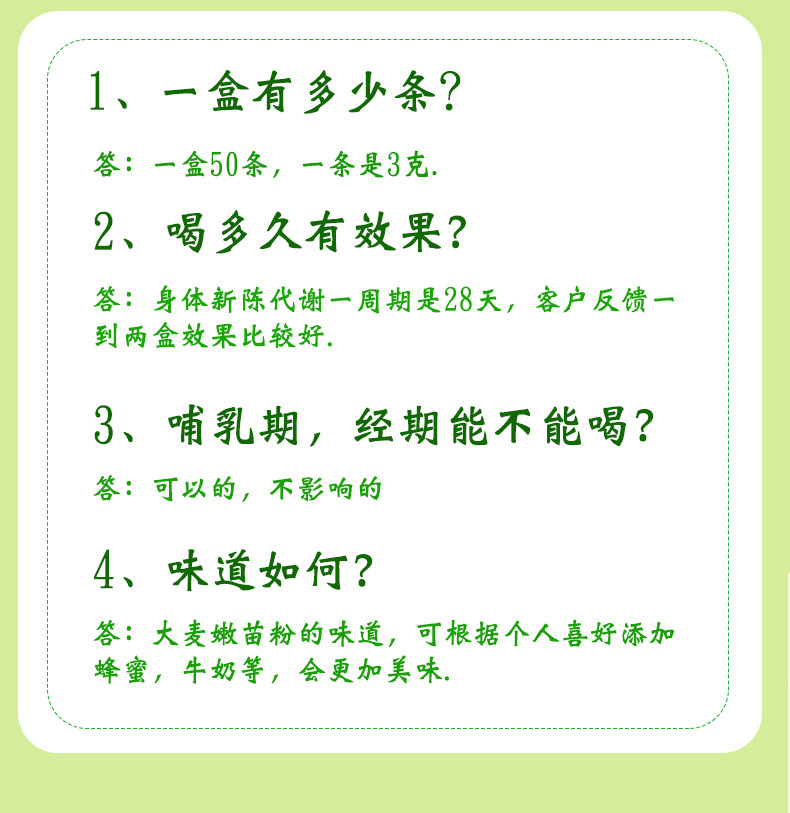 1、一盒有多少条？

答：一盒50条，一条是3克.

2、喝多久有效果？

答：身体新陈代谢一周期是28天，客户反馈一到两盒效果比较好.

3、哺乳期，经期能不能喝？

答：可以的，不影响的

4、味道如何？

答：大麦嫩苗粉的味道，可根据个人喜好添加蜂蜜，牛奶等，会更加美味.